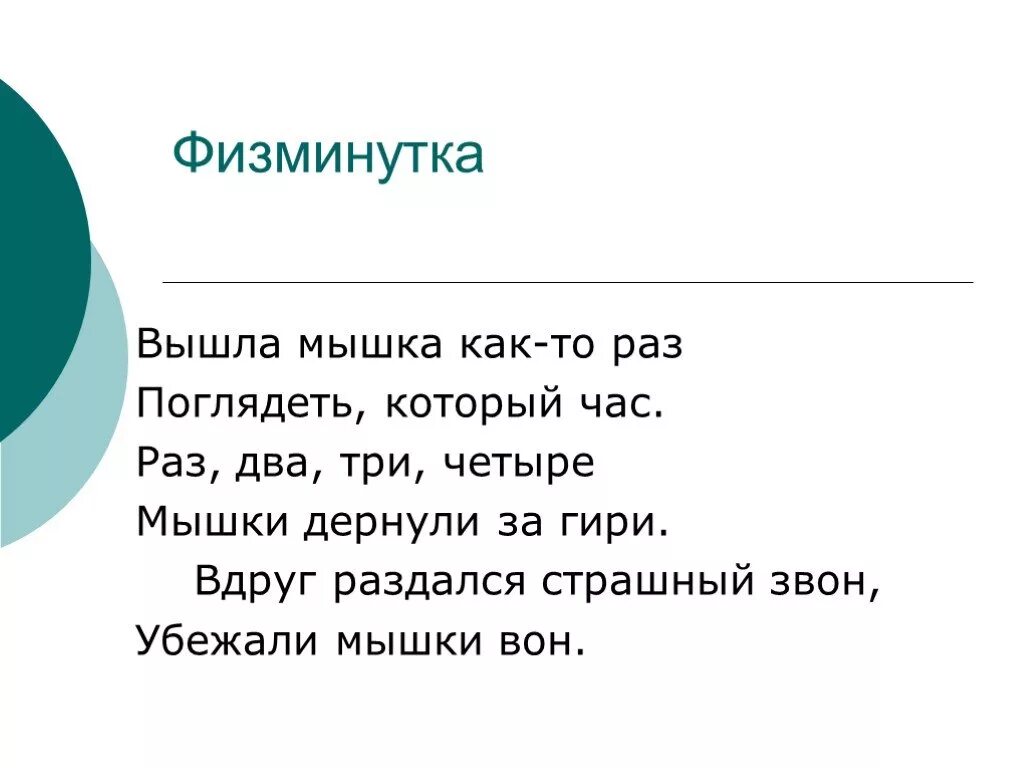 Физминутка

Вышла мышка как-то раз
Поглядеть, который час.
Раз, два, три, четыре
Мышки дернули за гири.
Вдруг раздался страшный звон,
Убежали мышки вон.